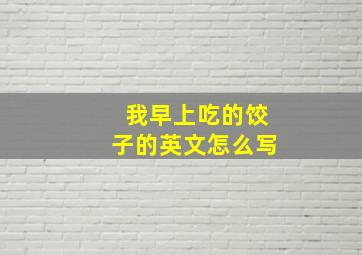 我早上吃的饺子的英文怎么写